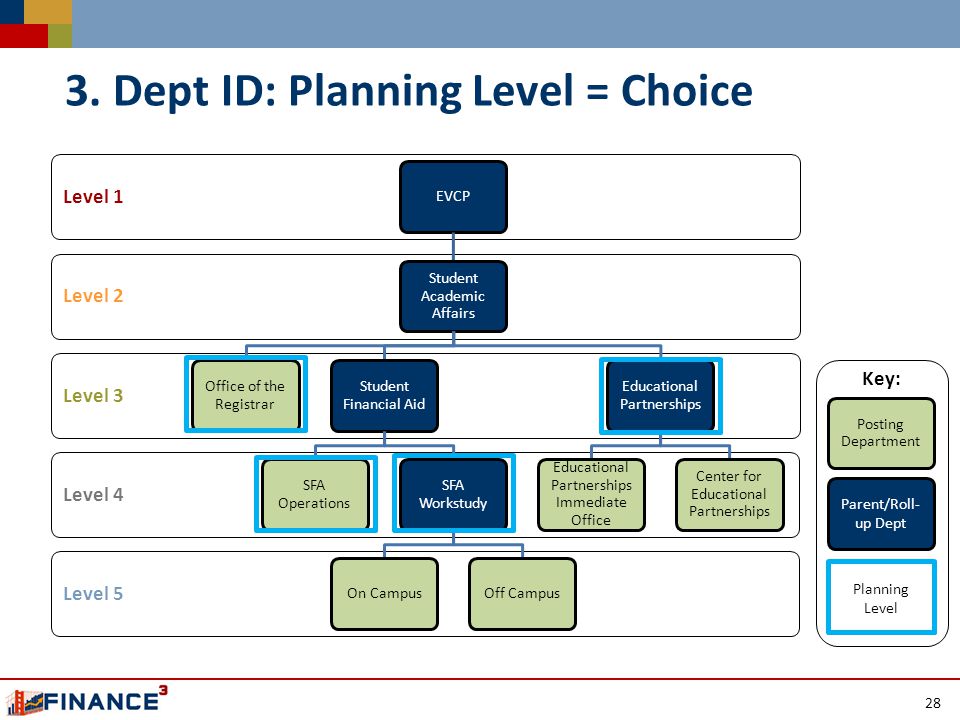 3. Dept ID: Planning Level = Choice

Level 1

EVCP

Level 2

Student Academic Affairs

Level 3

Office of the Registrar

Student Financial Aid

Educational Partnerships

Level 4

SFA Operations

SFA Workstudy

Educational Partnerships Immediate Office

Center for Educational Partnerships

Level 5

On Campus

Off Campus

Key:

Posting Department

Parent/Roll-up Dept

Planning Level

FINANCE$^3$

28